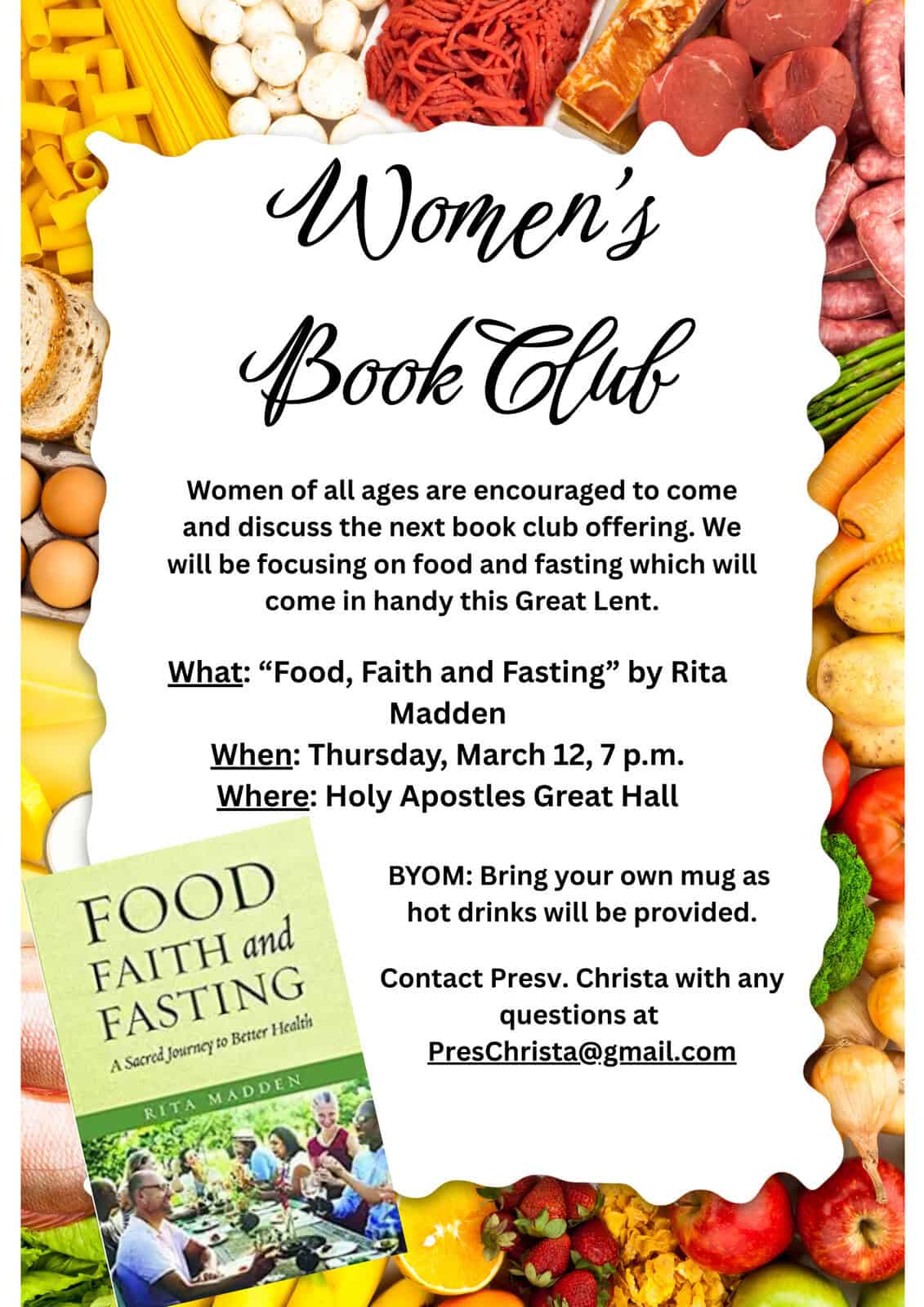 Women's
Book Club

Women of all ages are encouraged to come and discuss the next book club offering. We will be focusing on food and fasting which will come in handy this Great Lent.

What: "Food, Faith and Fasting" by Rita Madden
When: Thursday, March 12, 7 p.m.
Where: Holy Apostles Great Hall

FOOD
FAITH and
FASTING
A Sacred Journey to Better Health
RITA MADDEN

BYOM: Bring your own mug as hot drinks will be provided.

Contact Presv. Christa with any questions at
PresChrista@gmail.com